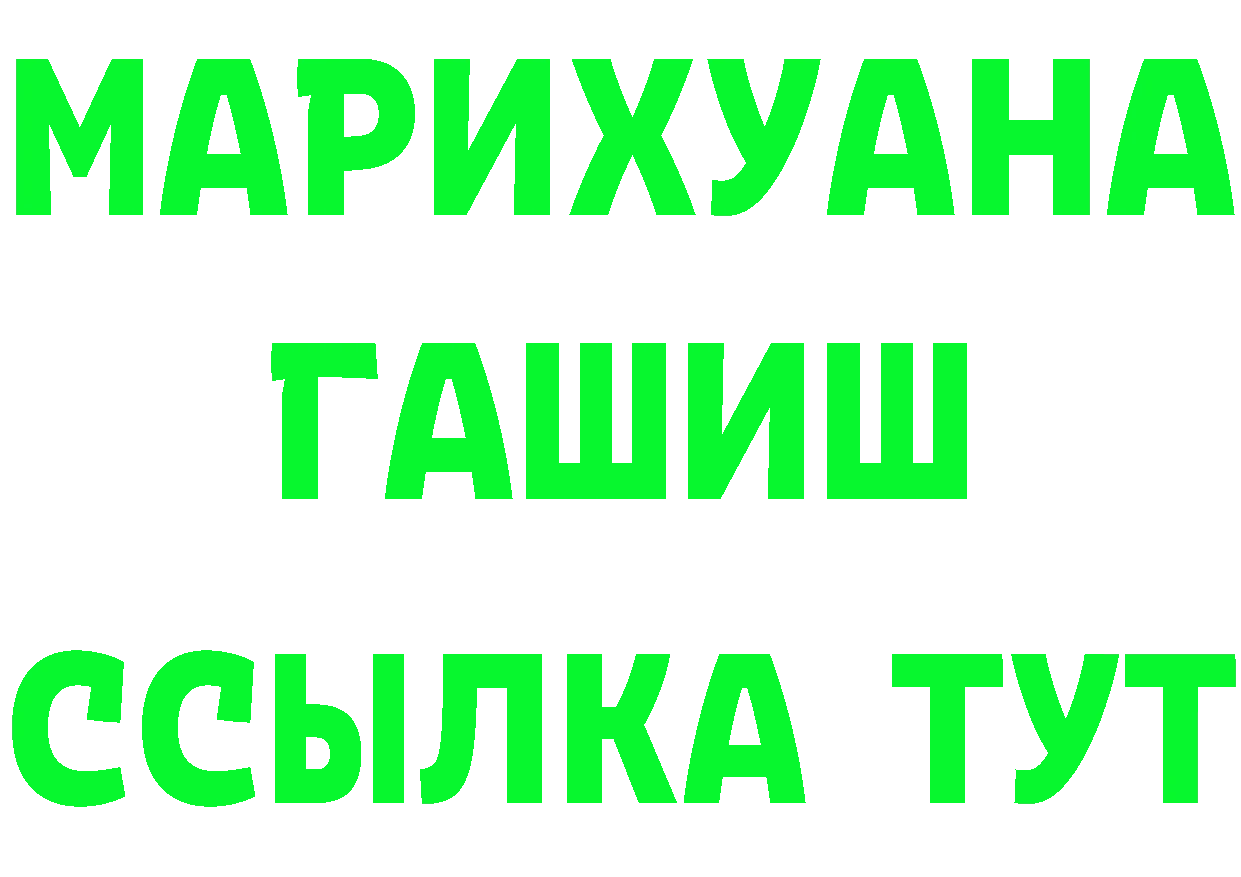 МАРИХУАНА
ГАШИШ
ССЫЛКА ТУТ